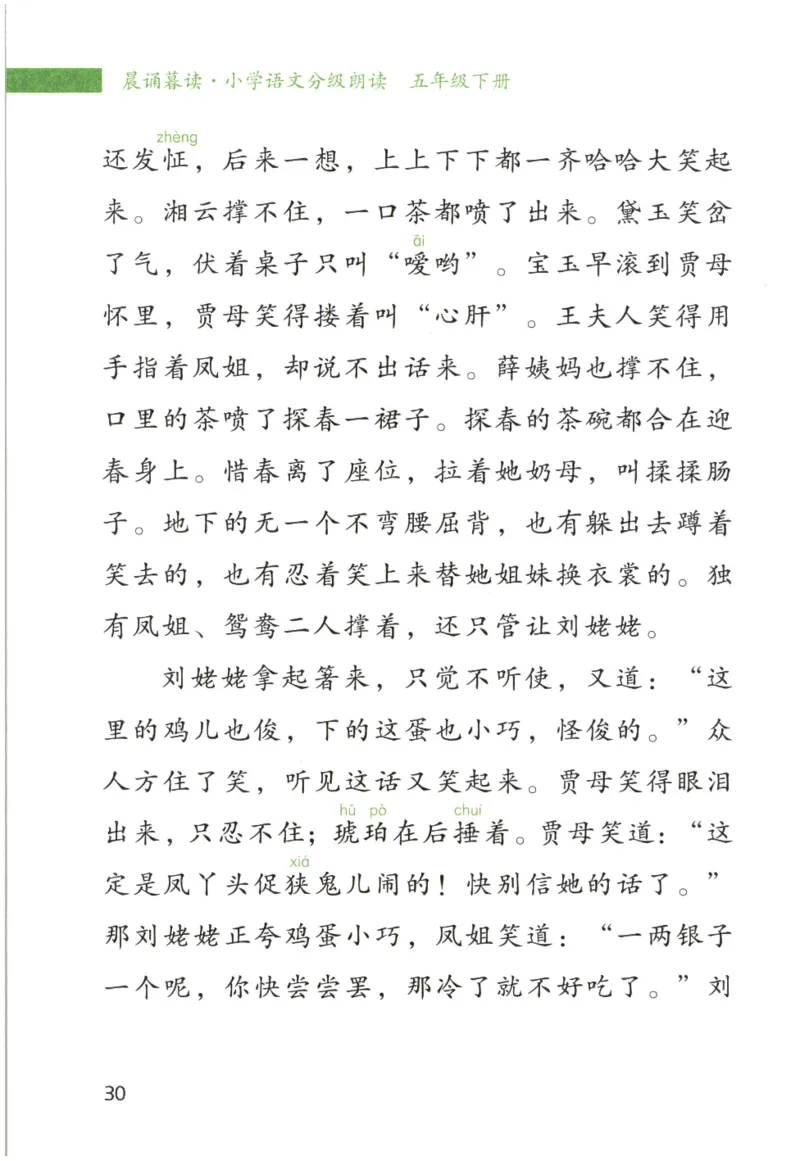 晨诵暮读·小学语文分级朗读　五年级下册

还发怔（zhèng），后来一想，上上下下都一齐哈哈大笑起来。湘云撑不住，一口茶都喷了出来。黛玉笑岔了气，伏着桌子只叫“嗳（āi）哟”。宝玉早滚到贾母怀里，贾母笑得搂着叫“心肝”。王夫人笑得用手指着凤姐，却说不出话来。薛姨妈也撑不住，口里的茶喷了探春一裙子。探春的茶碗都合在迎春身上。惜春离了座位，拉着她奶母，叫揉揉肠子。地下的无一个不弯腰屈背，也有躲出去蹲着笑去的，也有忍着笑上来替她姐妹换衣裳的。独有凤姐、鸳鸯二人撑着，还只管让刘姥姥。

刘姥姥拿起箸来，只觉不听使，又道：“这里的鸡儿也俊，下的这蛋也小巧，怪俊的。”众人方住了笑，听见这话又笑起来。贾母笑得眼泪出来，只忍不住；琥珀（hǔ pò）在后捶（chuí）着。贾母笑道：“这定是凤丫头促狭（xiá）鬼儿闹的！快别信她的话了。”那刘姥姥正夸鸡蛋小巧，凤姐笑道：“一两银子一个呢，你快尝尝罢，那冷了就不好吃了。”刘

30